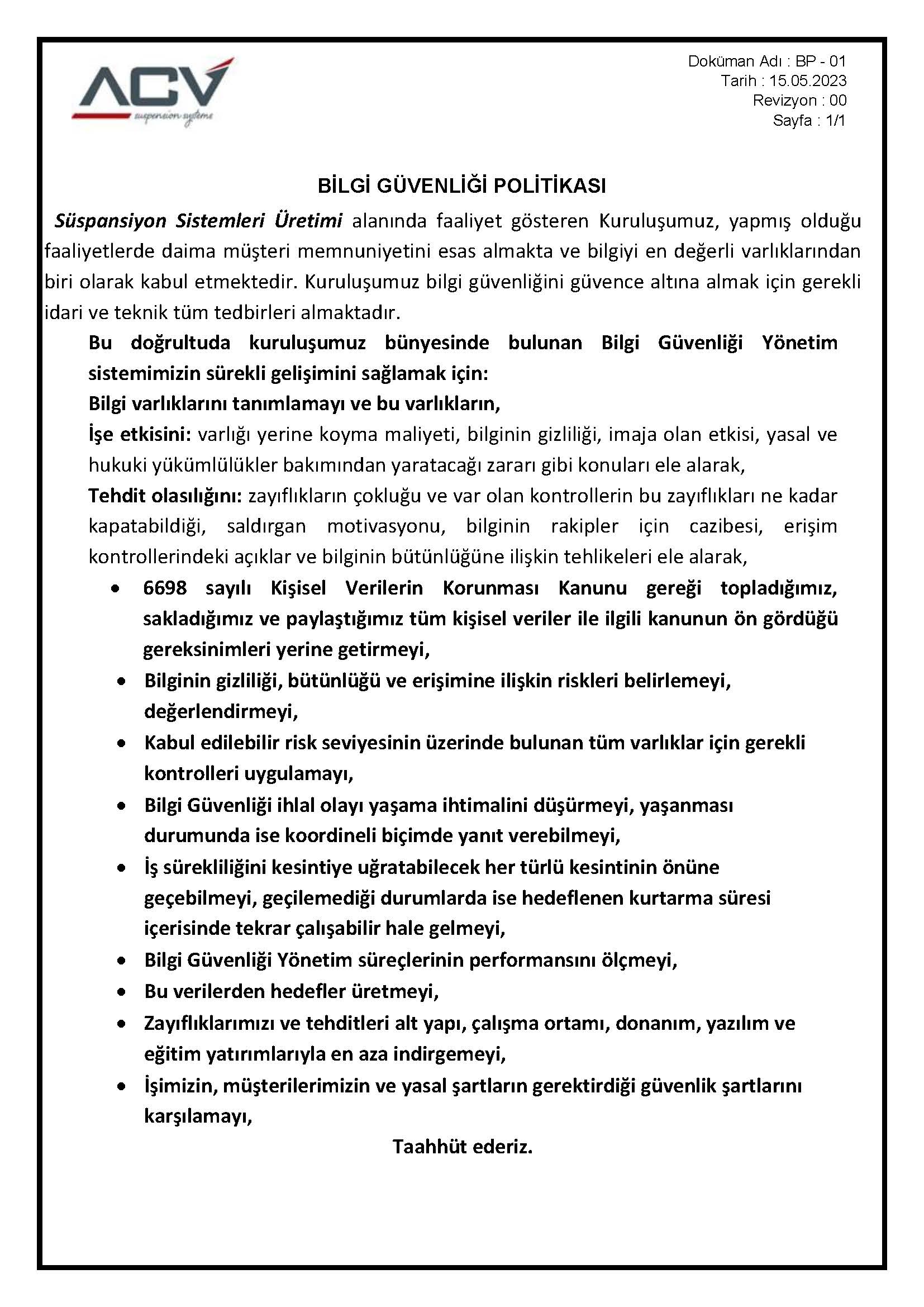 ACV
suspension systems

Doküman Adı : BP - 01
Tarih : 15.05.2023
Revizyon : 00
Sayfa : 1/1

BİLGİ GÜVENLİĞİ POLİTİKASI

Süspansiyon Sistemleri Üretimi alanında faaliyet gösteren Kuruluşumuz, yapmış olduğu faaliyetlerde daima müşteri memnuniyetini esas almakta ve bilgiyi en değerli varlıklarından biri olarak kabul etmektedir. Kuruluşumuz bilgi güvenliğini güvence altına almak için gerekli idari ve teknik tüm tedbirleri almaktadır.

Bu doğrultuda kuruluşumuz bünyesinde bulunan Bilgi Güvenliği Yönetim sistemimizin sürekli gelişimini sağlamak için:
Bilgi varlıklarını tanımlamayı ve bu varlıkların,
İşe etkisini: varlığı yerine koyma maliyeti, bilginin gizliliği, imaja olan etkisi, yasal ve hukuki yükümlülükler bakımından yaratacağı zararı gibi konuları ele alarak,
Tehdit olasılığını: zayıflıkların çokluğu ve var olan kontrollerin bu zayıflıkları ne kadar kapatabildiği, saldırgan motivasyonu, bilginin rakipler için cazibesi, erişim kontrollerindeki açıklar ve bilginin bütünlüğüne ilişkin tehlikeleri ele alarak,

• 6698 sayılı Kişisel Verilerin Korunması Kanunu gereği topladığımız, sakladığımız ve paylaştığımız tüm kişisel veriler ile ilgili kanunun ön gördüğü gereksinimleri yerine getirmeyi,
• Bilginin gizliliği, bütünlüğü ve erişimine ilişkin riskleri belirlemeyi, değerlendirmeyi,
• Kabul edilebilir risk seviyesinin üzerinde bulunan tüm varlıklar için gerekli kontrolleri uygulamayı,
• Bilgi Güvenliği ihlal olayı yaşama ihtimalini düşürmeyi, yaşanması durumunda ise koordineli biçimde yanıt verebilmeyi,
• İş sürekliliğini kesintiye uğratabilecek her türlü kesintinin önüne geçebilmeyi, geçilemediği durumlarda ise hedeflenen kurtarma süresi içerisinde tekrar çalışabilir hale gelmeyi,
• Bilgi Güvenliği Yönetim süreçlerinin performansını ölçmeyi,
• Bu verilerden hedefler üretmeyi,
• Zayıflıklarımızı ve tehditleri alt yapı, çalışma ortamı, donanım, yazılım ve eğitim yatırımlarıyla en aza indirgemeyi,
• İşimizin, müşterilerimizin ve yasal şartların gerektirdiği güvenlik şartlarını karşılamayı,

Taahhüt ederiz.